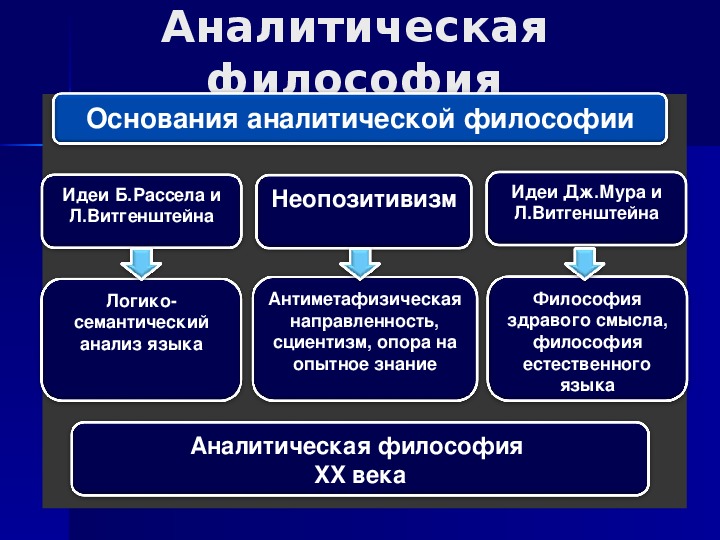 Аналитическая философия

Основания аналитической философии

Идеи Б.Рассела и Л.Витгенштейна

Неопозитивизм

Идеи Дж.Мура и Л.Витгенштейна

Логико-семантический анализ языка

Антиметафизическая направленность, сциентизм, опора на опытное знание

Философия здравого смысла, философия естественного языка

Аналитическая философия XX века